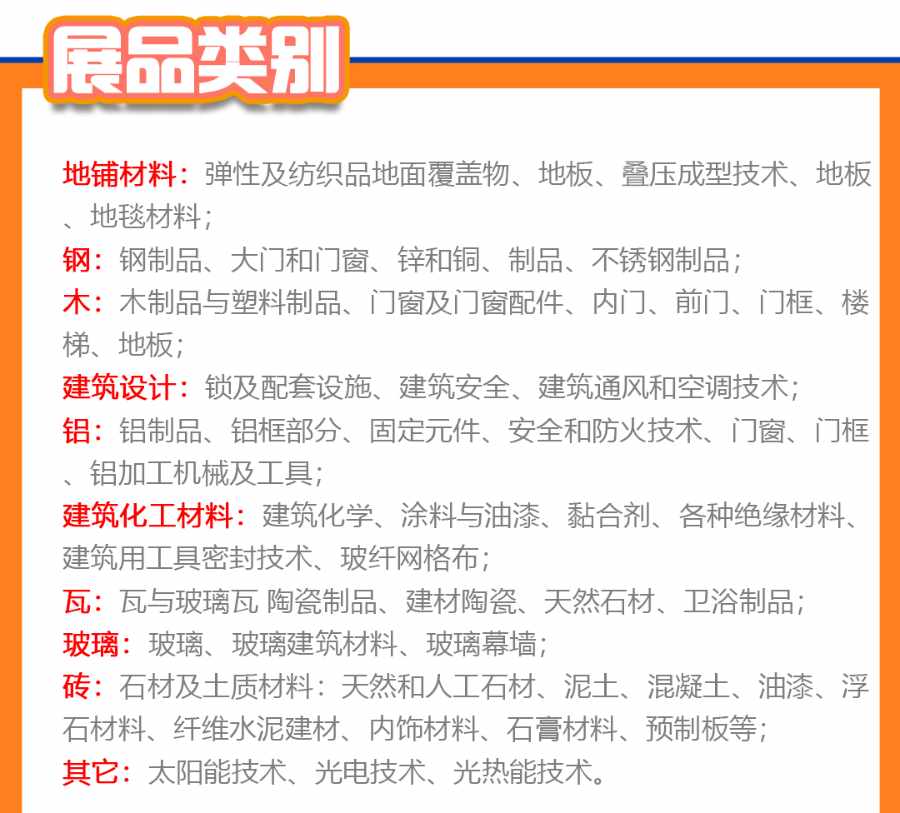 展品类别

地铺材料：弹性及纺织品地面覆盖物、地板、叠压成型技术、地板、地毯材料；
钢：钢制品、大门和门窗、锌和铜、制品、不锈钢制品；
木：木制品与塑料制品、门窗及门窗配件、内门、前门、门框、楼梯、地板；
建筑设计：锁及配套设施、建筑安全、建筑通风和空调技术；
铝：铝制品、铝框部分、固定元件、安全和防火技术、门窗、门框、铝加工机械及工具；
建筑化工材料：建筑化学、涂料与油漆、黏合剂、各种绝缘材料、建筑用工具密封技术、玻纤网格布；
瓦：瓦与玻璃瓦 陶瓷制品、建材陶瓷、天然石材、卫浴制品；
玻璃：玻璃、玻璃建筑材料、玻璃幕墙；
砖：石材及土质材料：天然和人工石材、泥土、混凝土、油漆、浮石材料、纤维水泥建材、内饰材料、石膏材料、预制板等；
其它：太阳能技术、光电技术、光热能技术。